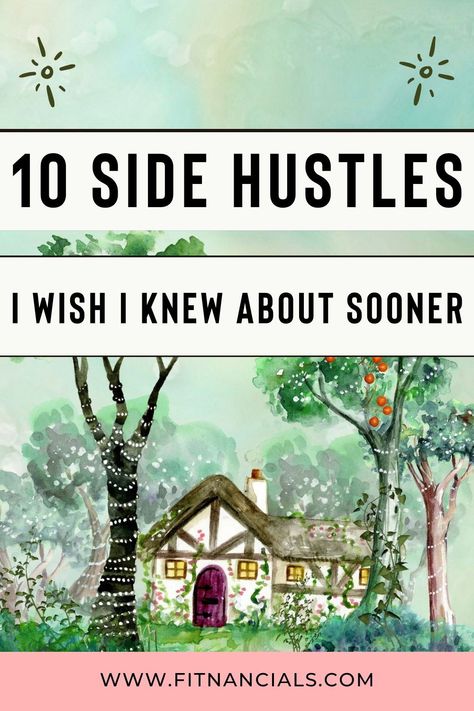 10 SIDE HUSTLES

I WISH I KNEW ABOUT SOONER

WWW.FITNANCIALS.COM